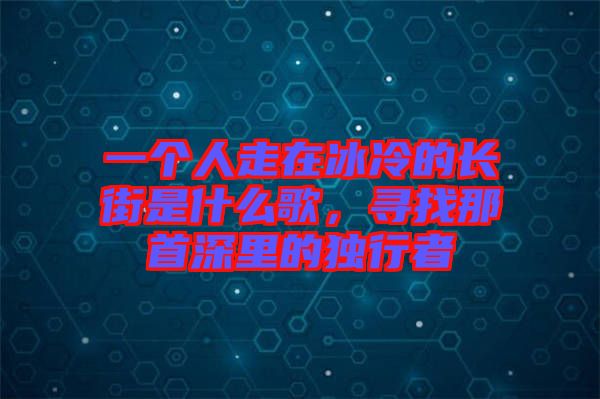 一个人走在冰冷的长街是什么歌，寻找那首深里的独行者